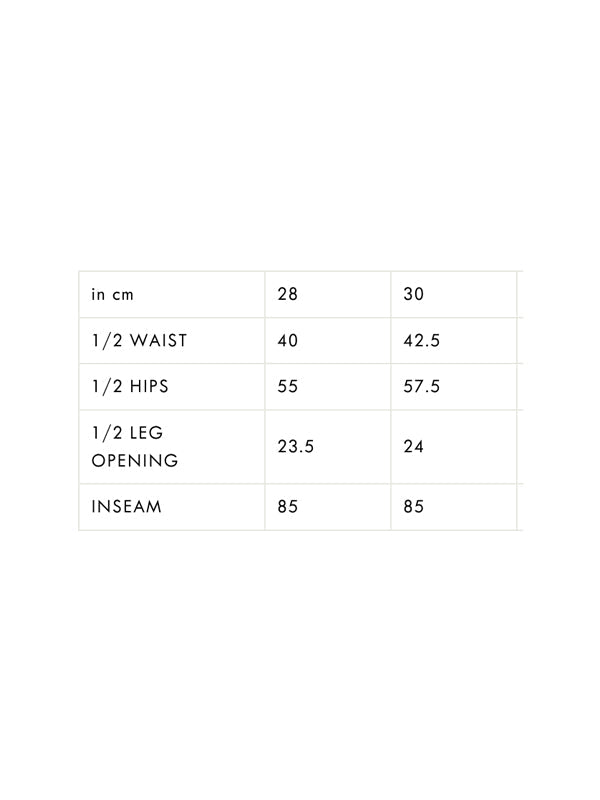 | in cm | 28 | 30 |
|---|---|---|
| 1/2 WAIST | 40 | 42.5 |
| 1/2 HIPS | 55 | 57.5 |
| 1/2 LEG OPENING | 23.5 | 24 |
| INSEAM | 85 | 85 |